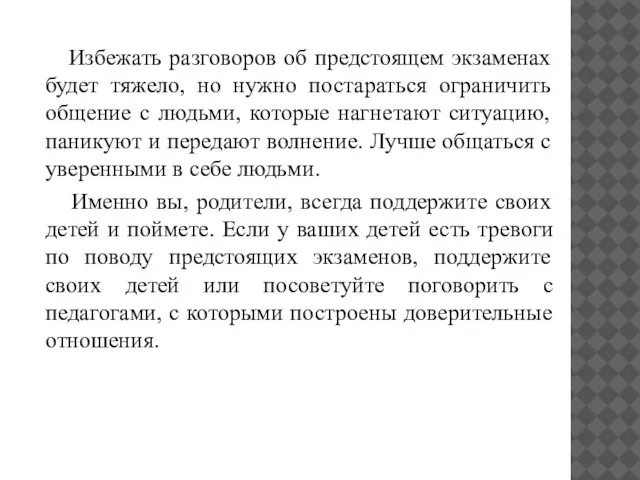 Избежать разговоров об предстоящем экзаменах будет тяжело, но нужно постараться ограничить общение с людьми, которые нагнетают ситуацию, паникуют и передают волнение. Лучше общаться с уверенными в себе людьми.

Именно вы, родители, всегда поддержите своих детей и поймете. Если у ваших детей есть тревоги по поводу предстоящих экзаменов, поддержите своих детей или посоветуйте поговорить с педагогами, с которыми построены доверительные отношения.